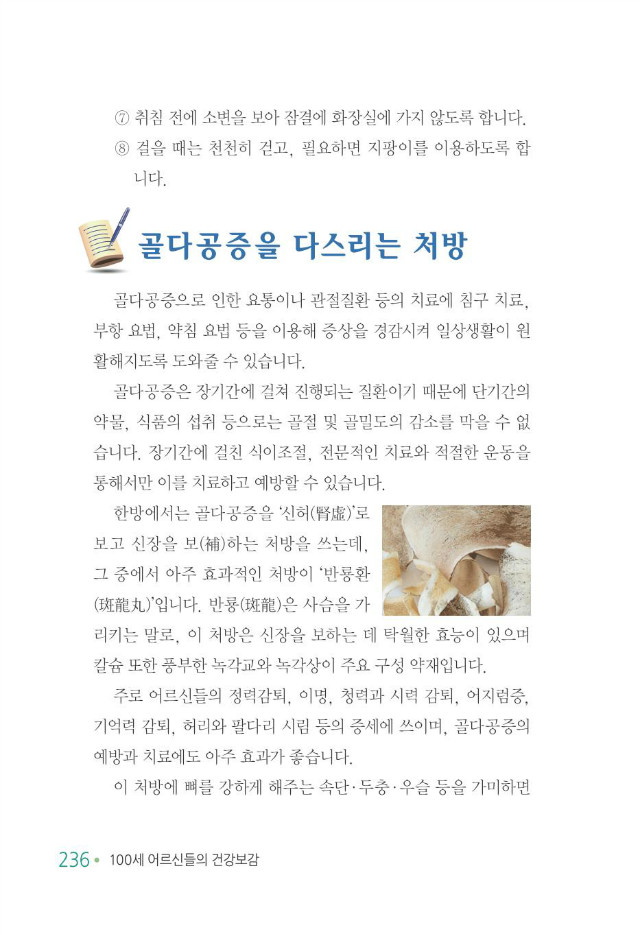 ⑦ 취침 전에 소변을 보아 잠결에 화장실에 가지 않도록 합니다.

⑧ 걸을 때는 천천히 걷고, 필요하면 지팡이를 이용하도록 합니다.

골다공증을 다스리는 처방

골다공증으로 인한 요통이나 관절질환 등의 치료에 침구 치료, 부항 요법, 약침 요법 등을 이용해 증상을 경감시켜 일상생활이 원활해지도록 도와줄 수 있습니다.

골다공증은 장기간에 걸쳐 진행되는 질환이기 때문에 단기간의 약물, 식품의 섭취 등으로는 골절 및 골밀도의 감소를 막을 수 없습니다. 장기간에 걸친 식이조절, 전문적인 치료와 적절한 운동을 통해서만 이를 치료하고 예방할 수 있습니다.

한방에서는 골다공증을 '신허(腎虛)'로 보고 신장을 보(補)하는 처방을 쓰는데, 그 중에서 아주 효과적인 처방이 '반룡환(斑龍丸)'입니다. 반룡(斑龍)은 사슴을 가리키는 말로, 이 처방은 신장을 보하는 데 탁월한 효능이 있으며 칼슘 또한 풍부한 녹각교와 녹각상이 주요 구성 약재입니다.

주로 어르신들의 정력감퇴, 이명, 청력과 시력 감퇴, 어지럼증, 기억력 감퇴, 허리와 팔다리 시림 등의 증세에 쓰이며, 골다공증의 예방과 치료에도 아주 효과가 좋습니다.

이 처방에 뼈를 강하게 해주는 속단·두충·우슬 등을 가미하면

236 • 100세 어르신들의 건강보감